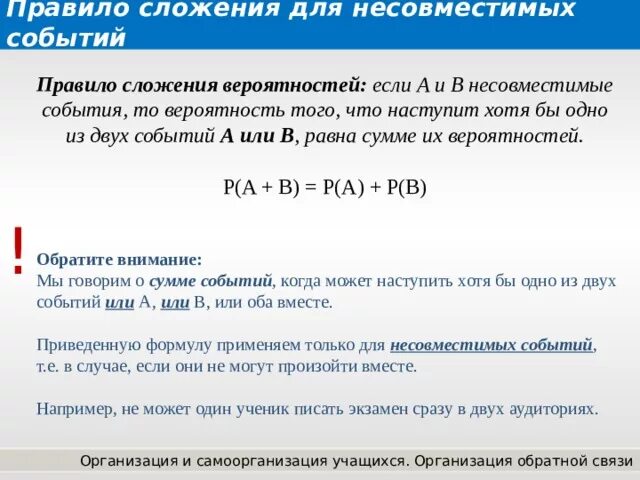 Правило сложения для несовместимых событий

Правило сложения вероятностей: если А и В несовместимые события, то вероятность того, что наступит хотя бы одно из двух событий А или В, равна сумме их вероятностей.

$P(A + B) = P(A) + P(B)$

!

Обратите внимание:
Мы говорим о сумме событий, когда может наступить хотя бы одно из двух событий или А, или В, или оба вместе.

Приведенную формулу применяем только для несовместимых событий, т.е. в случае, если они не могут произойти вместе.

Например, не может один ученик писать экзамен сразу в двух аудиториях.

Организация и самоорганизация учащихся. Организация обратной связи